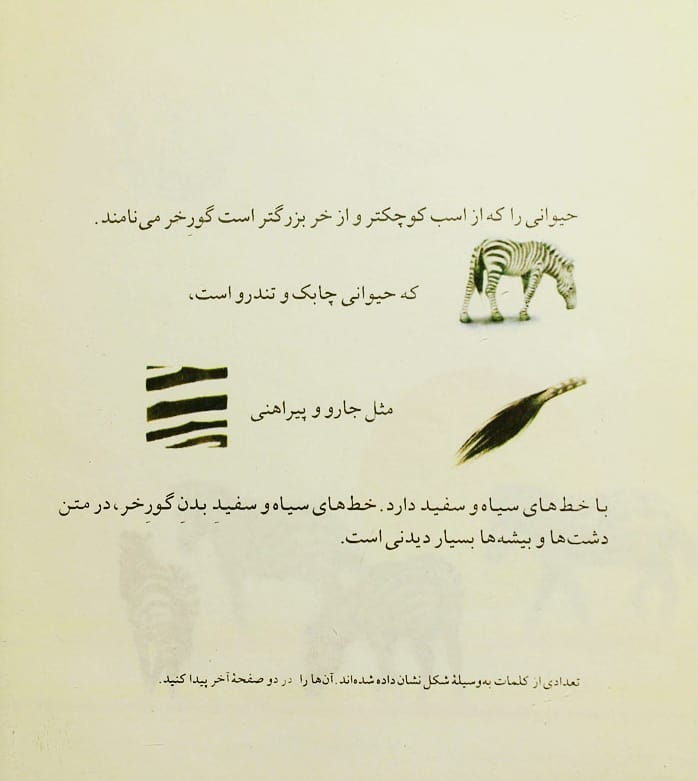 حیوانی را که از اسب کوچکتر و از خر بزرگتر است گورخر می‌نامند.

که حیوانی چابک و تندرو است،

مثل جارو و پیراهنی

با خط‌های سیاه و سفید دارد. خط‌های سیاه و سفید بدن گورخر، در متن دشت‌ها و بیشه‌ها بسیار دیدنی است.

تعدادی از کلمات به‌وسیلهٔ شکل نشان داده شده‌اند. آن‌ها را در دو صفحهٔ آخر پیدا کنید.